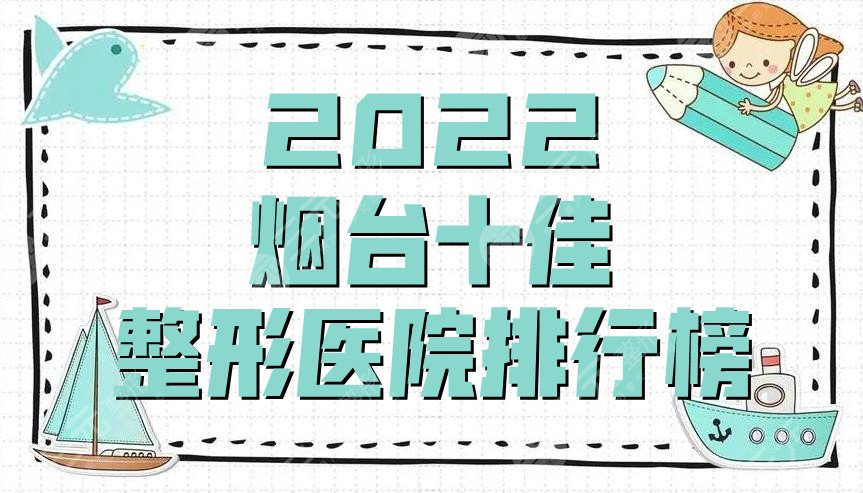 2022
烟台十佳
整形医院排行榜